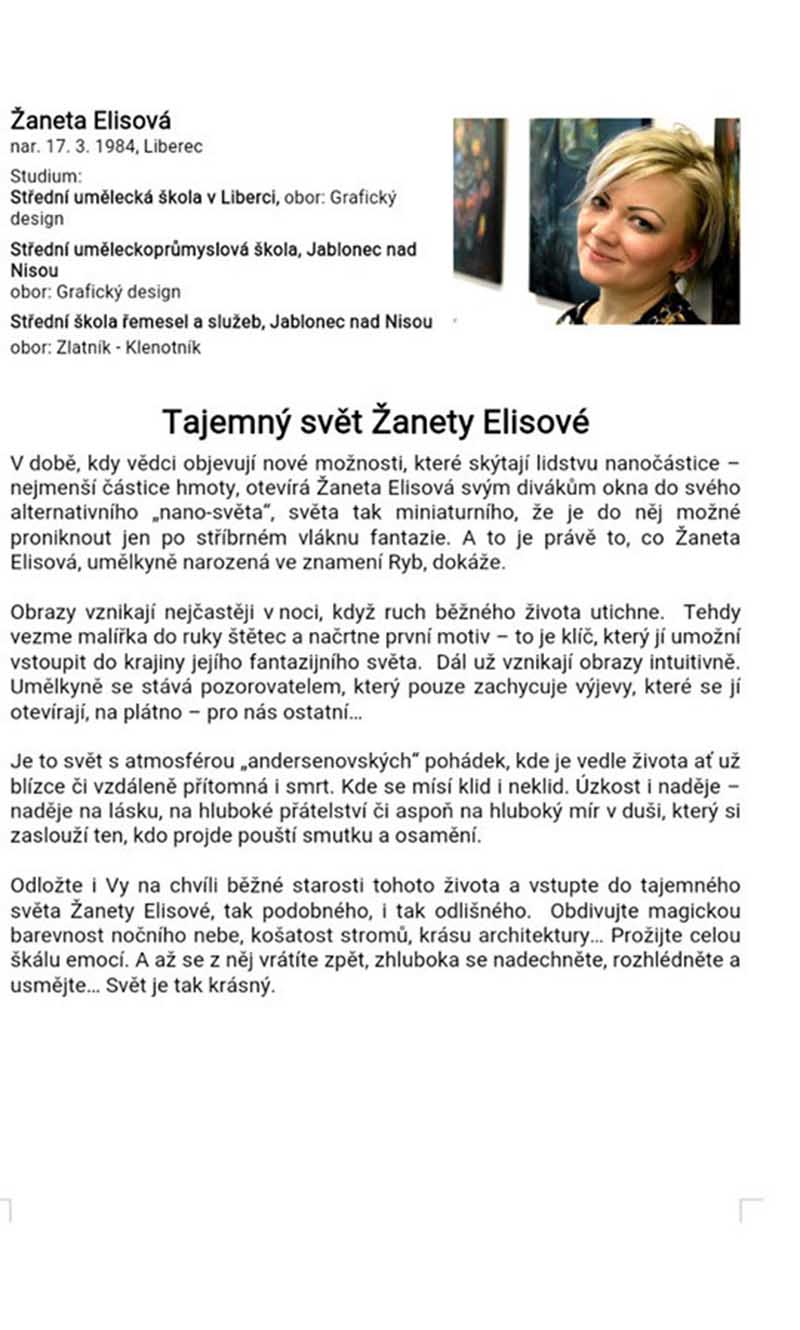 Žaneta Elisová
nar. 17. 3. 1984, Liberec

Studium:
Střední umělecká škola v Liberci, obor: Grafický design

Střední uměleckoprůmyslová škola, Jablonec nad Nisou
obor: Grafický design

Střední škola řemesel a služeb, Jablonec nad Nisou
obor: Zlatník - Klenotník

Tajemný svět Žanety Elisové

V době, kdy vědci objevují nové možnosti, které skýtají lidstvu nanočástice – nejmenší částice hmoty, otevírá Žaneta Elisová svým divákům okna do svého alternativního „nano-světa", světa tak miniaturního, že je do něj možné proniknout jen po stříbrném vláknu fantazie. A to je právě to, co Žaneta Elisová, umělkyně narozená ve znamení Ryb, dokáže.

Obrazy vznikají nejčastěji v noci, když ruch běžného života utichne. Tehdy vezme malířka do ruky štětec a načrtne první motiv – to je klíč, který jí umožní vstoupit do krajiny jejího fantazijního světa. Dál už vznikají obrazy intuitivně. Umělkyně se stává pozorovatelem, který pouze zachycuje výjevy, které se jí otevírají, na plátno – pro nás ostatní...

Je to svět s atmosférou „andersenovských" pohádek, kde je vedle života ať už blízce či vzdáleně přítomná i smrt. Kde se mísí klid i neklid. Úzkost i naděje – naděje na lásku, na hluboké přátelství či aspoň na hluboký mír v duši, který si zaslouží ten, kdo projde pouští smutku a osamění.

Odložte i Vy na chvíli běžné starosti tohoto života a vstupte do tajemného světa Žanety Elisové, tak podobného, i tak odlišného. Obdivujte magickou barevnost nočního nebe, košatost stromů, krásu architektury... Prožijte celou škálu emocí. A až se z něj vrátíte zpět, zhluboka se nadechněte, rozhlédněte a usmějte... Svět je tak krásný.